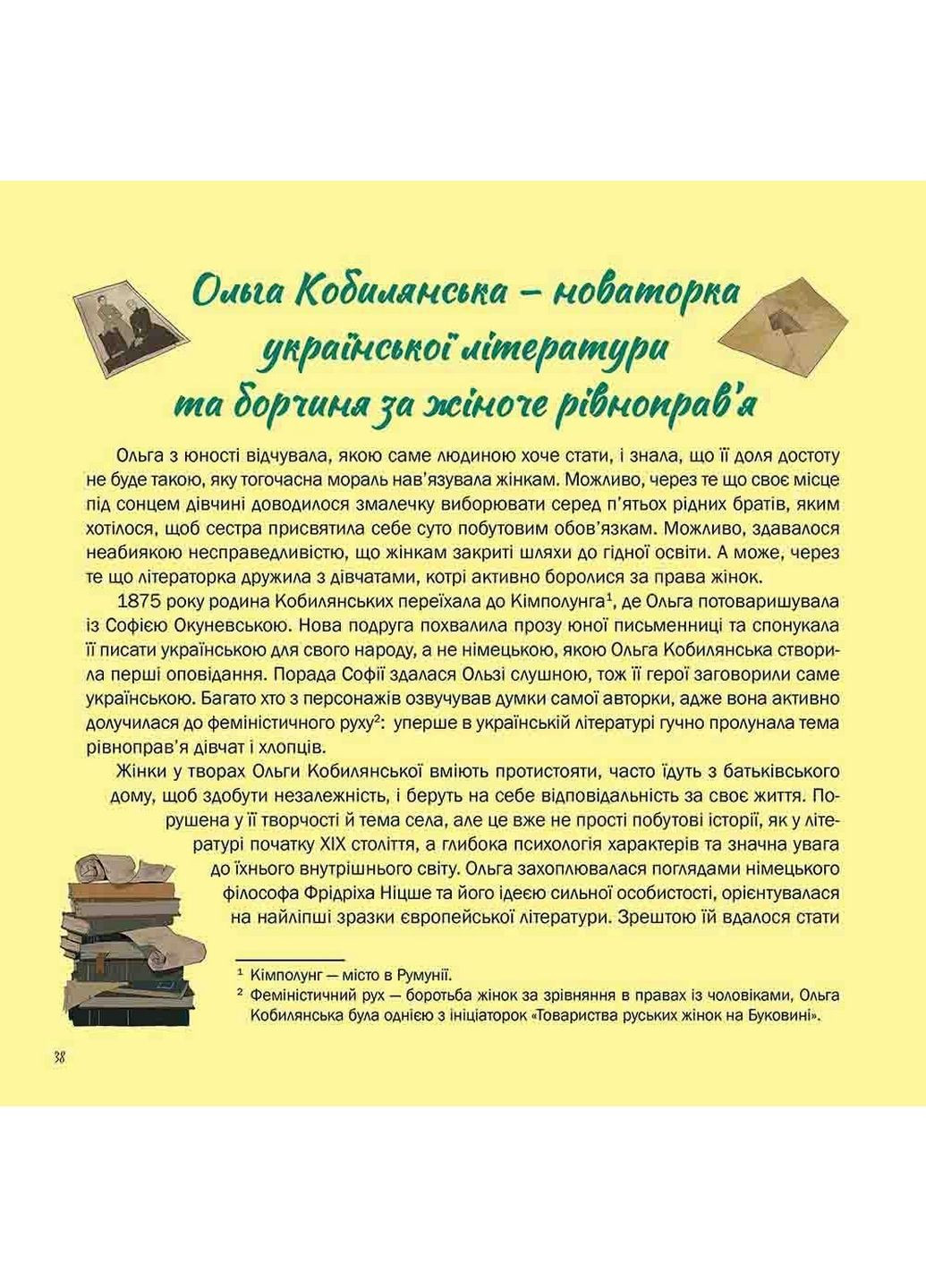 Ольга Кобилянська – новаторка української літератури та борчиня за жіноче рівноправ'я

Ольга з юності відчувала, якою саме людиною хоче стати, і знала, що її доля достоту не буде такою, яку тогочасна мораль нав'язувала жінкам. Можливо, через те що своє місце під сонцем дівчині доводилося змалечку виборювати серед п'ятьох рідних братів, яким хотілося, щоб сестра присвятила себе суто побутовим обов'язкам. Можливо, здавалося неабиякою несправедливістю, що жінкам закриті шляхи до гідної освіти. А може, через те що літераторка дружила з дівчатами, котрі активно боролися за права жінок.

1875 року родина Кобилянських переїхала до Кімполунга$^1$, де Ольга потоваришувала із Софією Окуневською. Нова подруга похвалила прозу юної письменниці та спонукала її писати українською для свого народу, а не німецькою, якою Ольга Кобилянська створила перші оповідання. Порада Софії здалася Ользі слушною, тож її герої заговорили саме українською. Багато хто з персонажів озвучував думки самої авторки, адже вона активно долучилася до феміністичного руху$^2$: уперше в українській літературі гучно пролунала тема рівноправ'я дівчат і хлопців.

Жінки у творах Ольги Кобилянської вміють протистояти, часто їдуть з батьківського дому, щоб здобути незалежність, і беруть на себе відповідальність за своє життя. Порушена у її творчості й тема села, але це вже не прості побутові історії, як у літературі початку XIX століття, а глибока психологія характерів та значна увага до їхнього внутрішнього світу. Ольга захоплювалася поглядами німецького філософа Фрідріха Ніцше та його ідеєю сильної особистості, орієнтувалася на найліпші зразки європейської літератури. Зрештою їй вдалося стати

$^1$ Кімполунг — місто в Румунії.
$^2$ Феміністичний рух — боротьба жінок за зрівняння в правах із чоловіками, Ольга Кобилянська була однією з ініціаторок «Товариства руських жінок на Буковині».

38